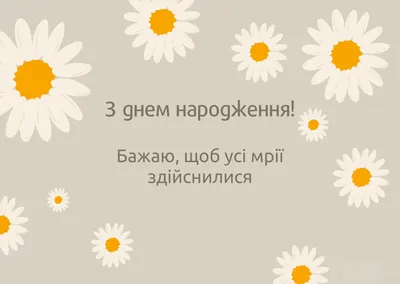 З днем народження!

Бажаю, щоб усі мрії здійснилися